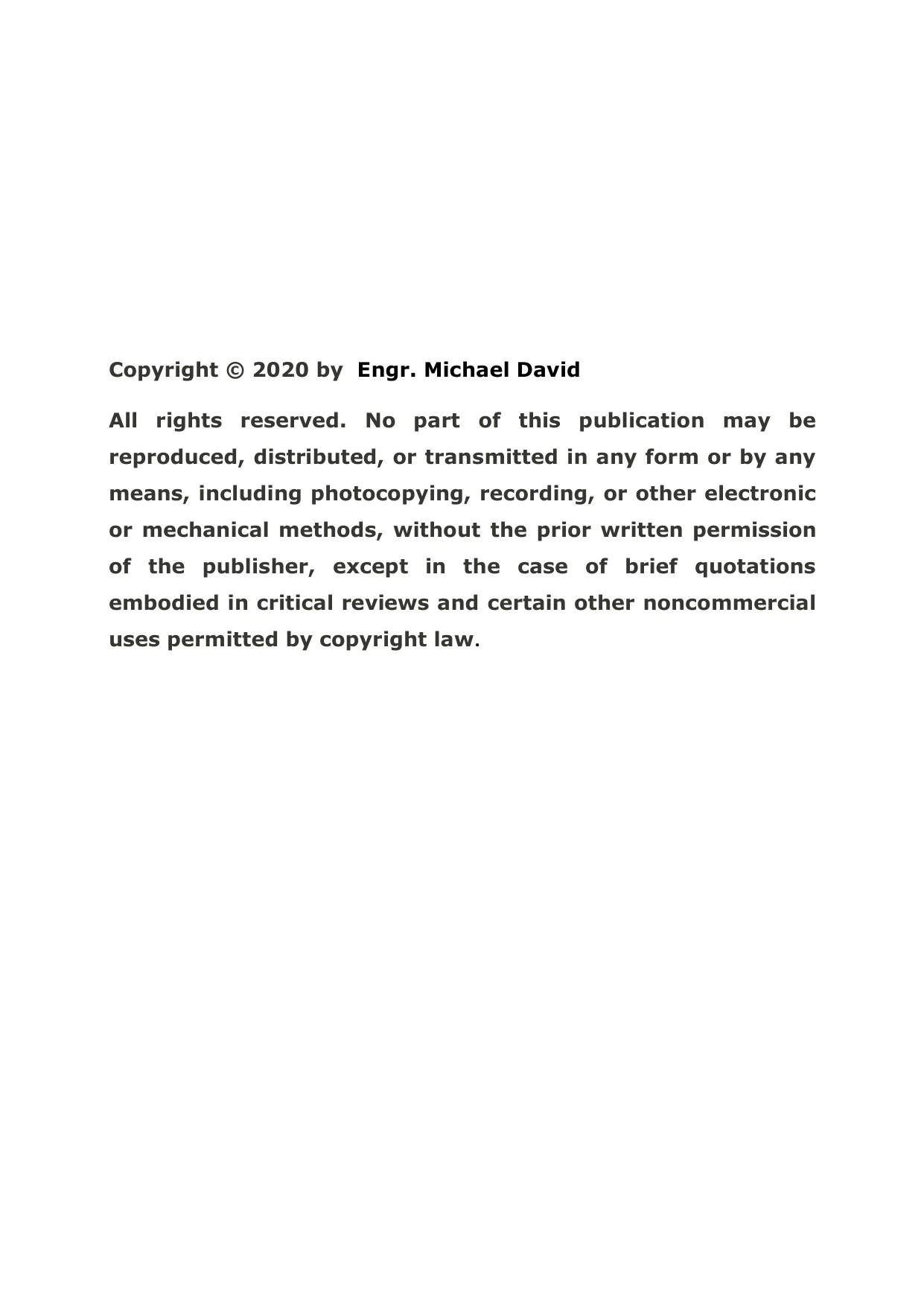 Copyright © 2020 by Engr. Michael David

All rights reserved. No part of this publication may be reproduced, distributed, or transmitted in any form or by any means, including photocopying, recording, or other electronic or mechanical methods, without the prior written permission of the publisher, except in the case of brief quotations embodied in critical reviews and certain other noncommercial uses permitted by copyright law.